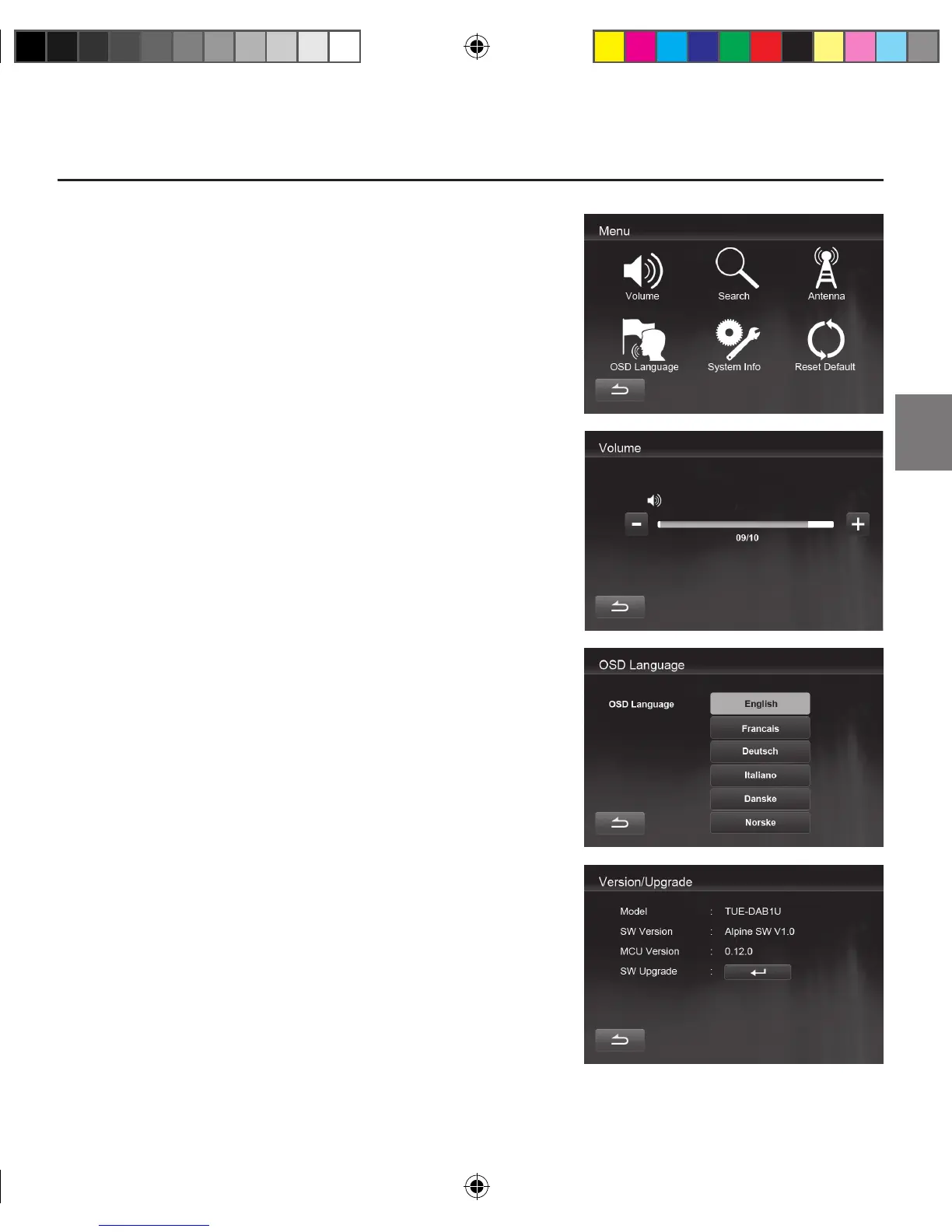 Menu

Volume

Search

Antenna

OSD Language

System Info

Reset Default

Volume

09/10

OSD Language

OSD Language

English

Francais

Deutsch

Italiano

Danske

Norske

Version/Upgrade

Model : TUE-DAB1U

SW Version : Alpine SW V1.0

MCU Version : 0.12.0

SW Upgrade :